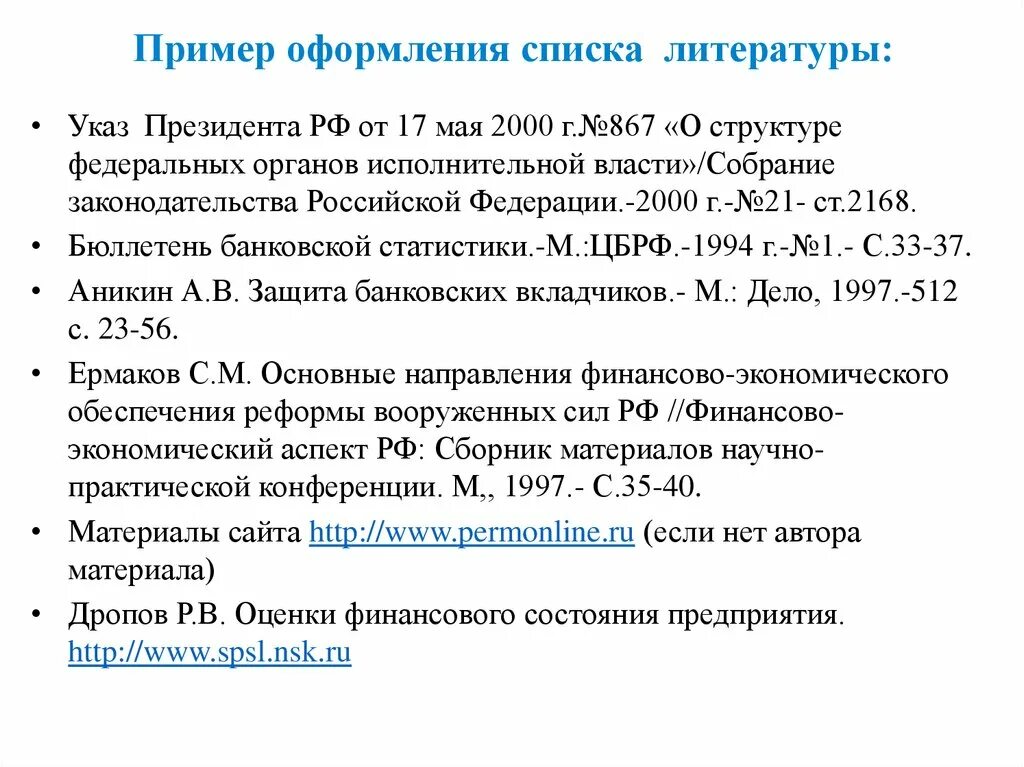 Пример оформления списка литературы:

• Указ Президента РФ от 17 мая 2000 г.№867 «О структуре федеральных органов исполнительной власти»/Собрание законодательства Российской Федерации.-2000 г.-№21- ст.2168.
• Бюллетень банковской статистики.-М.:ЦБРФ.-1994 г.-№1.- С.33-37.
• Аникин А.В. Защита банковских вкладчиков.- М.: Дело, 1997.-512 с. 23-56.
• Ермаков С.М. Основные направления финансово-экономического обеспечения реформы вооруженных сил РФ //Финансово-экономический аспект РФ: Сборник материалов научно-практической конференции. М,, 1997.- С.35-40.
• Материалы сайта http://www.permonline.ru (если нет автора материала)
• Дропов Р.В. Оценки финансового состояния предприятия. http://www.spsl.nsk.ru